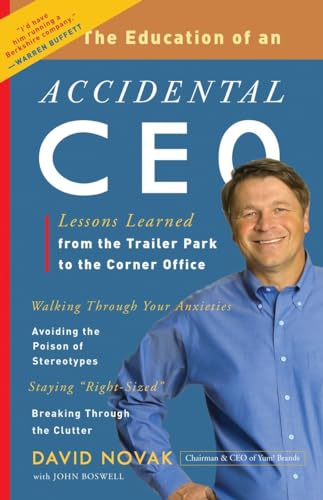 "I'd have him running a Berkshire company."
—WARREN BUFFETT

The Education of an

ACCIDENTAL

CEO

Lessons Learned
from the Trailer Park to the Corner Office

Walking Through Your Anxieties

Avoiding the Poison of Stereotypes

Staying "Right-Sized"

Breaking Through the Clutter

DAVID NOVAK

Chairman & CEO of Yum! Brands

with JOHN BOSWELL